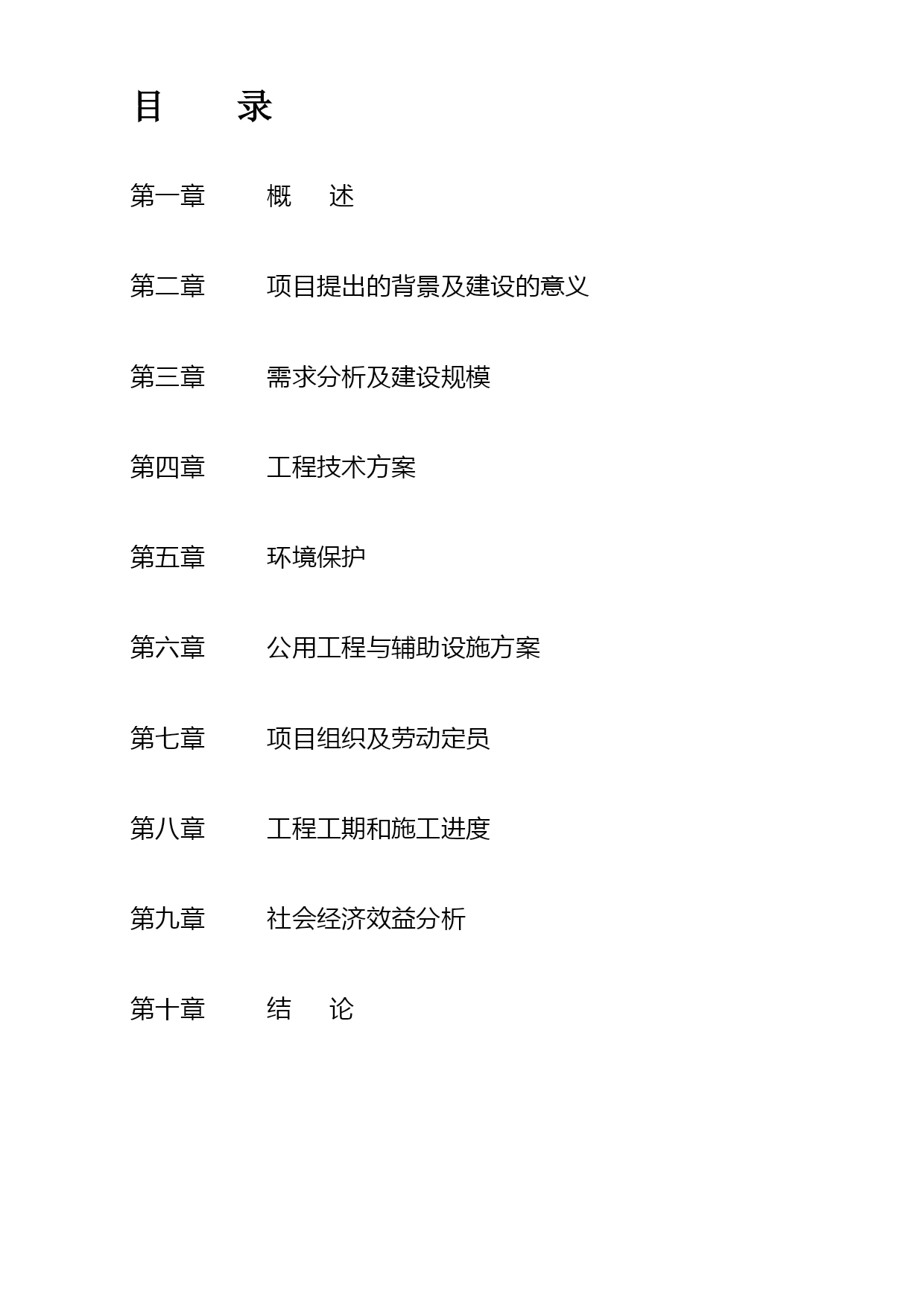 目　录

第一章　概　述

第二章　项目提出的背景及建设的意义

第三章　需求分析及建设规模

第四章　工程技术方案

第五章　环境保护

第六章　公用工程与辅助设施方案

第七章　项目组织及劳动定员

第八章　工程工期和施工进度

第九章　社会经济效益分析

第十章　结　论